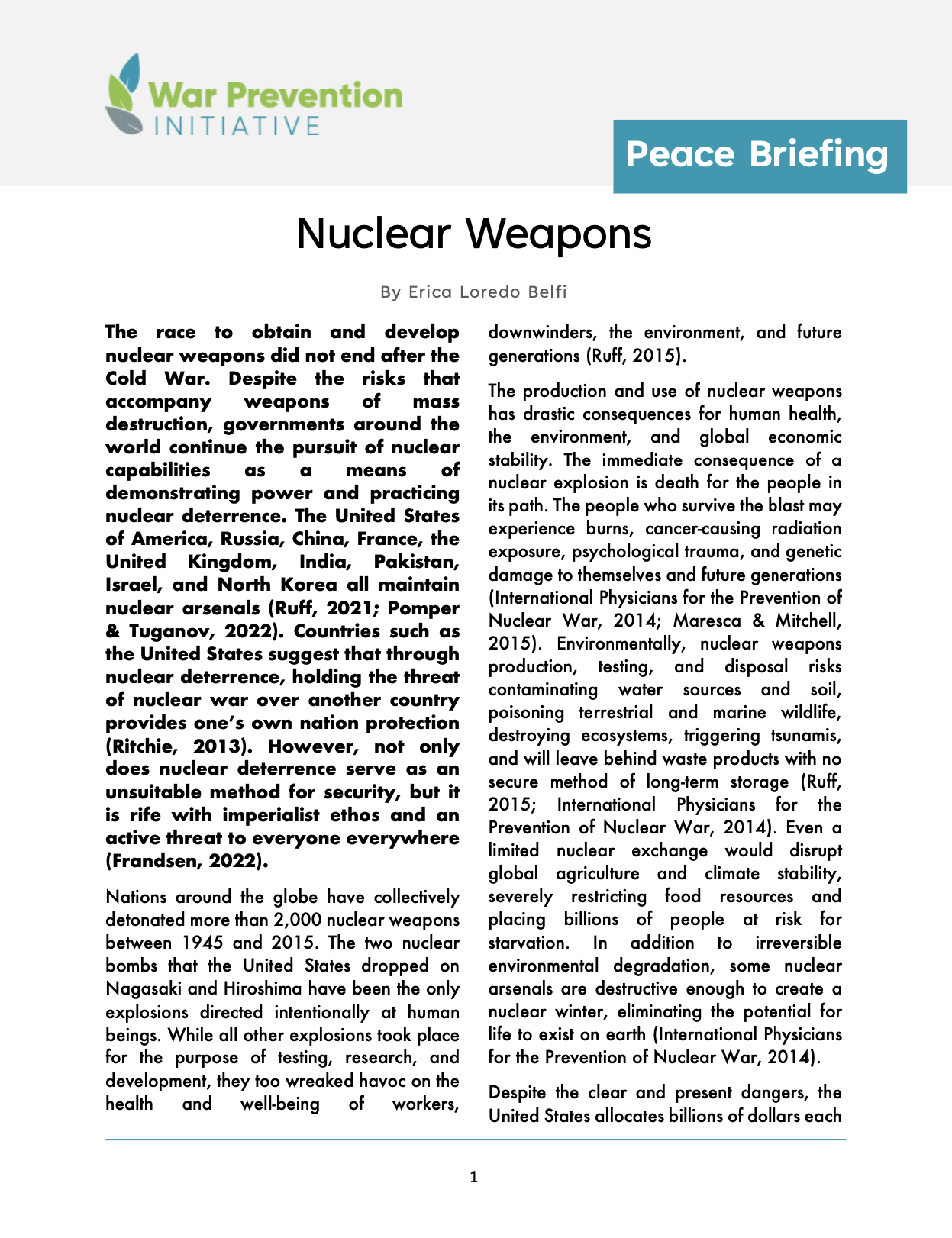 War Prevention
INITIATIVE

Peace Briefing

Nuclear Weapons

By Erica Loredo Belfi

The race to obtain and develop nuclear weapons did not end after the Cold War. Despite the risks that accompany weapons of mass destruction, governments around the world continue the pursuit of nuclear capabilities as a means of demonstrating power and practicing nuclear deterrence. The United States of America, Russia, China, France, the United Kingdom, India, Pakistan, Israel, and North Korea all maintain nuclear arsenals (Ruff, 2021; Pomper & Tuganov, 2022). Countries such as the United States suggest that through nuclear deterrence, holding the threat of nuclear war over another country provides one's own nation protection (Ritchie, 2013). However, not only does nuclear deterrence serve as an unsuitable method for security, but it is rife with imperialist ethos and an active threat to everyone everywhere (Frandsen, 2022).

Nations around the globe have collectively detonated more than 2,000 nuclear weapons between 1945 and 2015. The two nuclear bombs that the United States dropped on Nagasaki and Hiroshima have been the only explosions directed intentionally at human beings. While all other explosions took place for the purpose of testing, research, and development, they too wreaked havoc on the health and well-being of workers, downwinders, the environment, and future generations (Ruff, 2015).

The production and use of nuclear weapons has drastic consequences for human health, the environment, and global economic stability. The immediate consequence of a nuclear explosion is death for the people in its path. The people who survive the blast may experience burns, cancer-causing radiation exposure, psychological trauma, and genetic damage to themselves and future generations (International Physicians for the Prevention of Nuclear War, 2014; Maresca & Mitchell, 2015). Environmentally, nuclear weapons production, testing, and disposal risks contaminating water sources and soil, poisoning terrestrial and marine wildlife, destroying ecosystems, triggering tsunamis, and will leave behind waste products with no secure method of long-term storage (Ruff, 2015; International Physicians for the Prevention of Nuclear War, 2014). Even a limited nuclear exchange would disrupt global agriculture and climate stability, severely restricting food resources and placing billions of people at risk for starvation. In addition to irreversible environmental degradation, some nuclear arsenals are destructive enough to create a nuclear winter, eliminating the potential for life to exist on earth (International Physicians for the Prevention of Nuclear War, 2014).

Despite the clear and present dangers, the United States allocates billions of dollars each

1